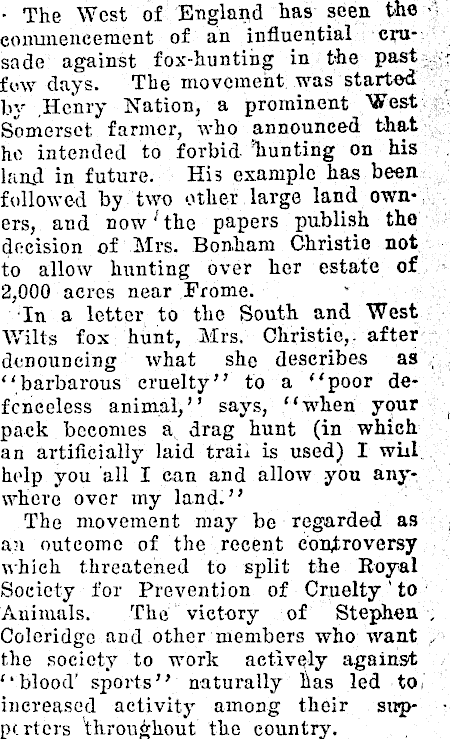 The West of England has seen the commencement of an influential crusade against fox-hunting in the past few days. The movement was started by Henry Nation, a prominent West Somerset farmer, who announced that he intended to forbid hunting on his land in future. His example has been followed by two other large land owners, and now the papers publish the decision of Mrs. Bonham Christie not to allow hunting over her estate of 2,000 acres near Frome.

In a letter to the South and West Wilts fox hunt, Mrs. Christie, after denouncing what she describes as "barbarous cruelty" to a "poor defenceless animal," says, "when your pack becomes a drag hunt (in which an artificially laid trail is used) I will help you all I can and allow you anywhere over my land."

The movement may be regarded as an outcome of the recent controversy which threatened to split the Royal Society for Prevention of Cruelty to Animals. The victory of Stephen Coleridge and other members who want the society to work actively against "blood sports" naturally has led to increased activity among their supporters throughout the country.